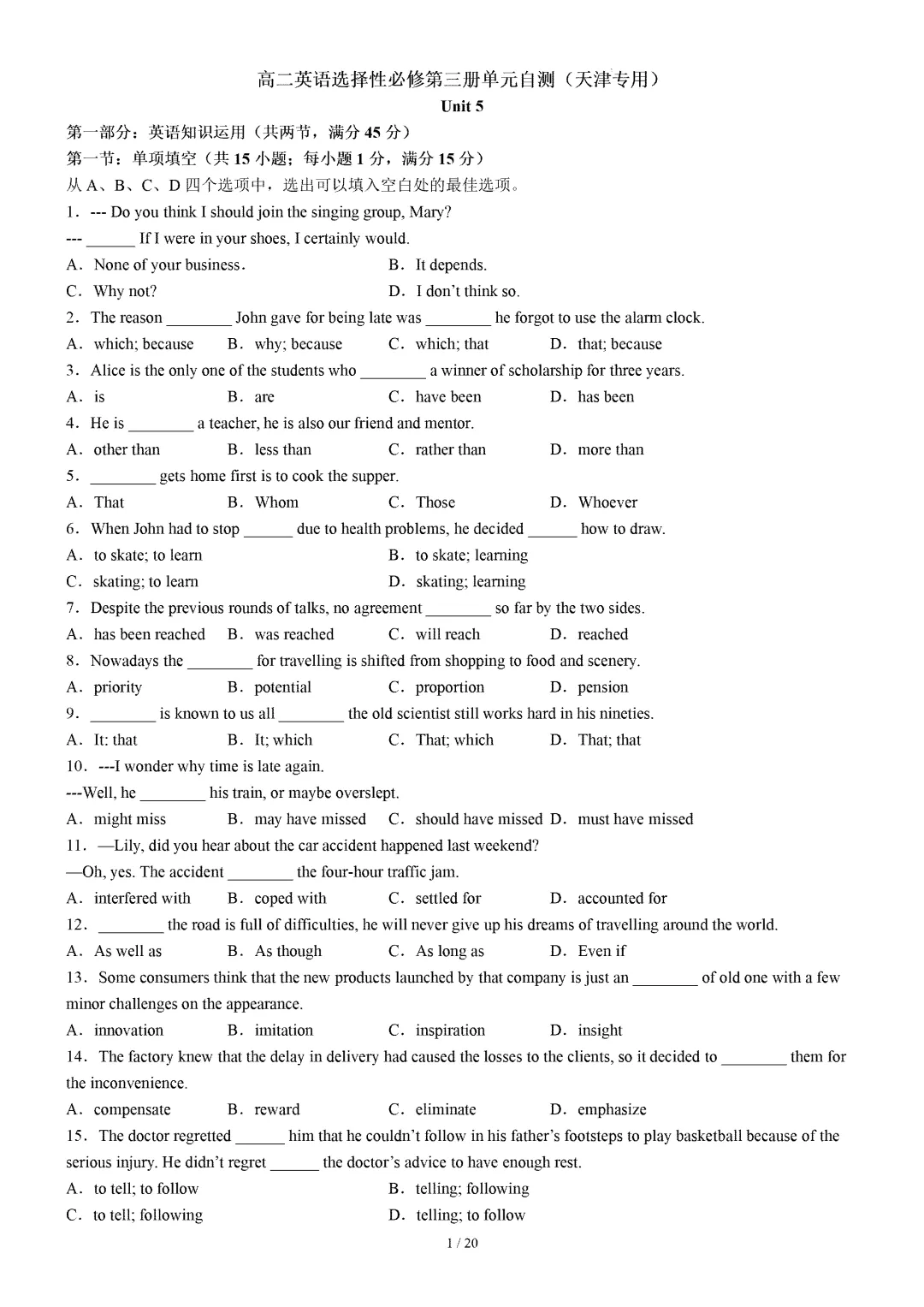 高二英语选择性必修第三册单元自测（天津专用）
Unit 5
第一部分：英语知识运用（共两节，满分 45 分）
第一节：单项填空（共 15 小题；每小题 1 分，满分 15 分）
从 A、B、C、D 四个选项中，选出可以填入空白处的最佳选项。
1．--- Do you think I should join the singing group, Mary?
--- ______ If I were in your shoes, I certainly would.
A．None of your business．
B．It depends.
C．Why not?
D．I don't think so.
2．The reason ________ John gave for being late was ________ he forgot to use the alarm clock.
A．which; because B．why; because C．which; that D．that; because
3．Alice is the only one of the students who ________ a winner of scholarship for three years.
A．is B．are C．have been D．has been
4．He is ________ a teacher, he is also our friend and mentor.
A．other than B．less than C．rather than D．more than
5．________ gets home first is to cook the supper.
A．That B．Whom C．Those D．Whoever
6．When John had to stop ______ due to health problems, he decided ______ how to draw.
A．to skate; to learn
B．to skate; learning
C．skating; to learn
D．skating; learning
7．Despite the previous rounds of talks, no agreement ________ so far by the two sides.
A．has been reached B．was reached C．will reach D．reached
8．Nowadays the ________ for travelling is shifted from shopping to food and scenery.
A．priority B．potential C．proportion D．pension
9．________ is known to us all ________ the old scientist still works hard in his nineties.
A．It: that B．It; which C．That; which D．That; that
10．---I wonder why time is late again.
---Well, he ________ his train, or maybe overslept.
A．might miss B．may have missed C．should have missed D．must have missed
11．—Lily, did you hear about the car accident happened last weekend?
—Oh, yes. The accident ________ the four-hour traffic jam.
A．interfered with B．coped with C．settled for D．accounted for
12．________ the road is full of difficulties, he will never give up his dreams of travelling around the world.
A．As well as B．As though C．As long as D．Even if
13．Some consumers think that the new products launched by that company is just an ________ of old one with a few minor challenges on the appearance.
A．innovation B．imitation C．inspiration D．insight
14．The factory knew that the delay in delivery had caused the losses to the clients, so it decided to ________ them for the inconvenience.
A．compensate B．reward C．eliminate D．emphasize
15．The doctor regretted ______ him that he couldn't follow in his father's footsteps to play basketball because of the serious injury. He didn't regret ______ the doctor's advice to have enough rest.
A．to tell; to follow
B．telling; following
C．to tell; following
D．telling; to follow
1 / 20